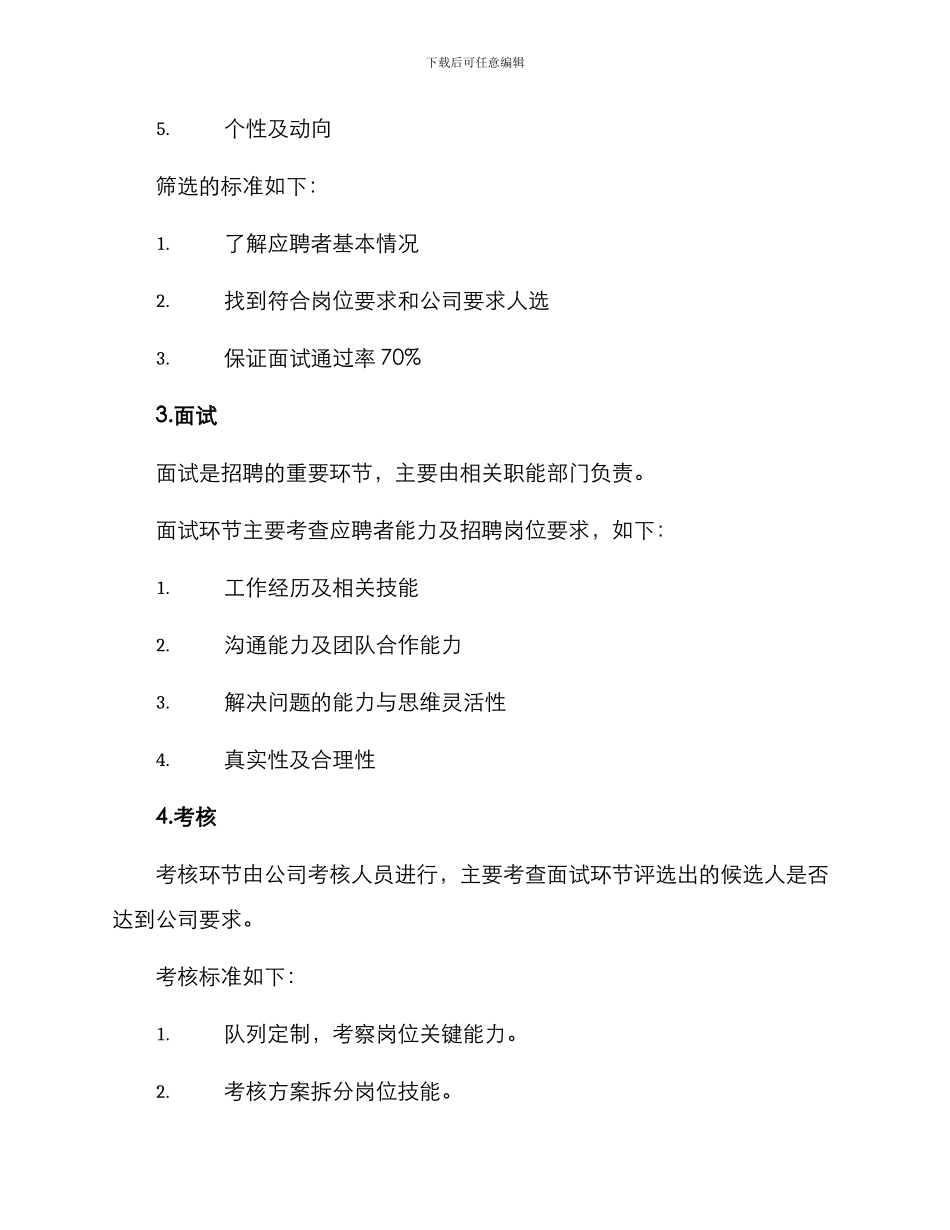 下载后可任意编辑

5. 个性及动向

筛选的标准如下：

1. 了解应聘者基本情况

2. 找到符合岗位要求和公司要求人选

3. 保证面试通过率 70%

3.面试

面试是招聘的重要环节，主要由相关职能部门负责。

面试环节主要考查应聘者能力及招聘岗位要求，如下：

1. 工作经历及相关技能

2. 沟通能力及团队合作能力

3. 解决问题的能力与思维灵活性

4. 真实性及合理性

4.考核

考核环节由公司考核人员进行，主要考查面试环节评选出的候选人是否达到公司要求。

考核标准如下：

1. 队列定制，考察岗位关键能力。

2. 考核方案拆分岗位技能。